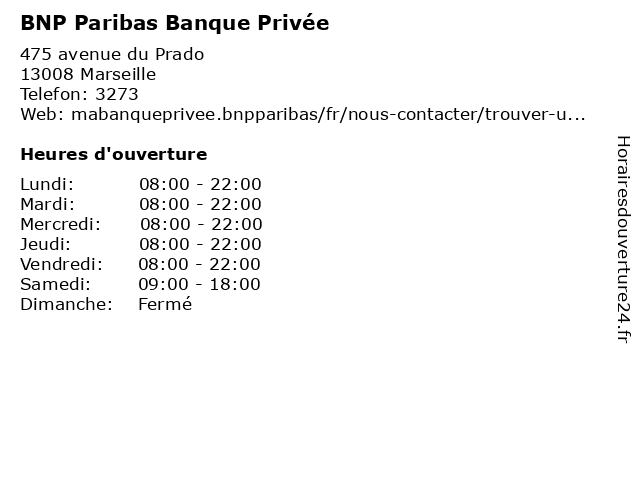 BNP Paribas Banque Privée

475 avenue du Prado
13008 Marseille
Telefon: 3273
Web: mabanqueprivee.bnpparibas/fr/nous-contacter/trouver-u...

Heures d'ouverture

Lundi: 08:00 - 22:00
Mardi: 08:00 - 22:00
Mercredi: 08:00 - 22:00
Jeudi: 08:00 - 22:00
Vendredi: 08:00 - 22:00
Samedi: 09:00 - 18:00
Dimanche: Fermé

Horairesdouverture24.fr